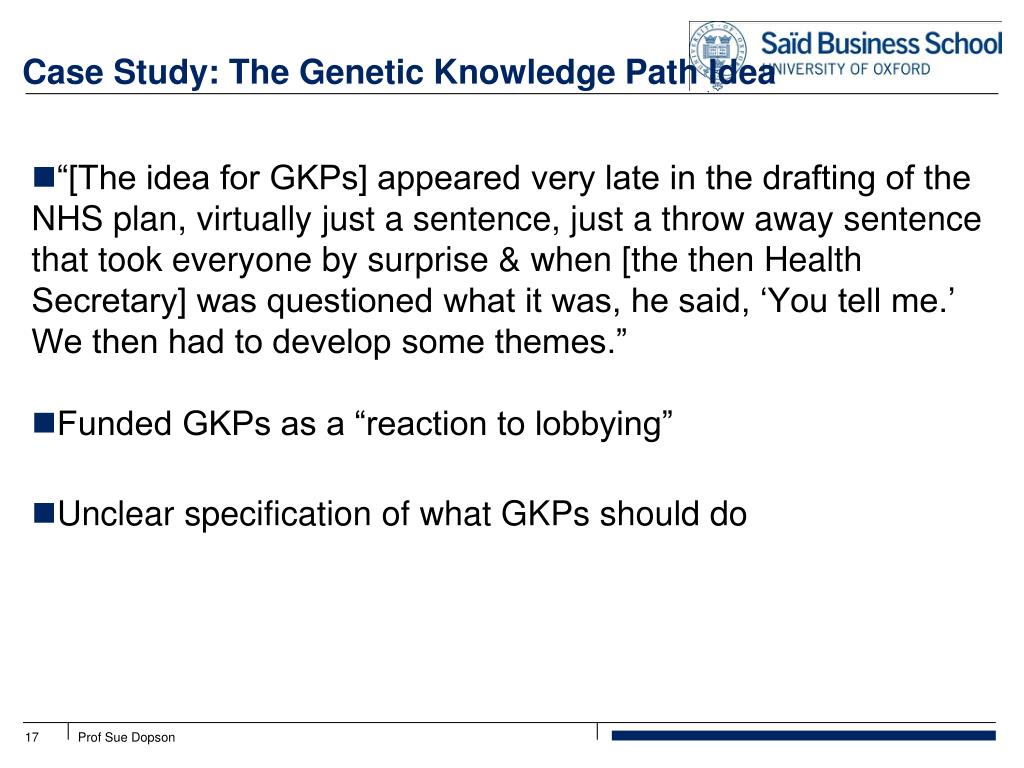 Case Study: The Genetic Knowledge Path Idea

Saïd Business School
UNIVERSITY OF OXFORD

■“[The idea for GKPs] appeared very late in the drafting of the NHS plan, virtually just a sentence, just a throw away sentence that took everyone by surprise & when [the then Health Secretary] was questioned what it was, he said, ‘You tell me.’ We then had to develop some themes.”

■Funded GKPs as a “reaction to lobbying”

■Unclear specification of what GKPs should do

17 Prof Sue Dopson